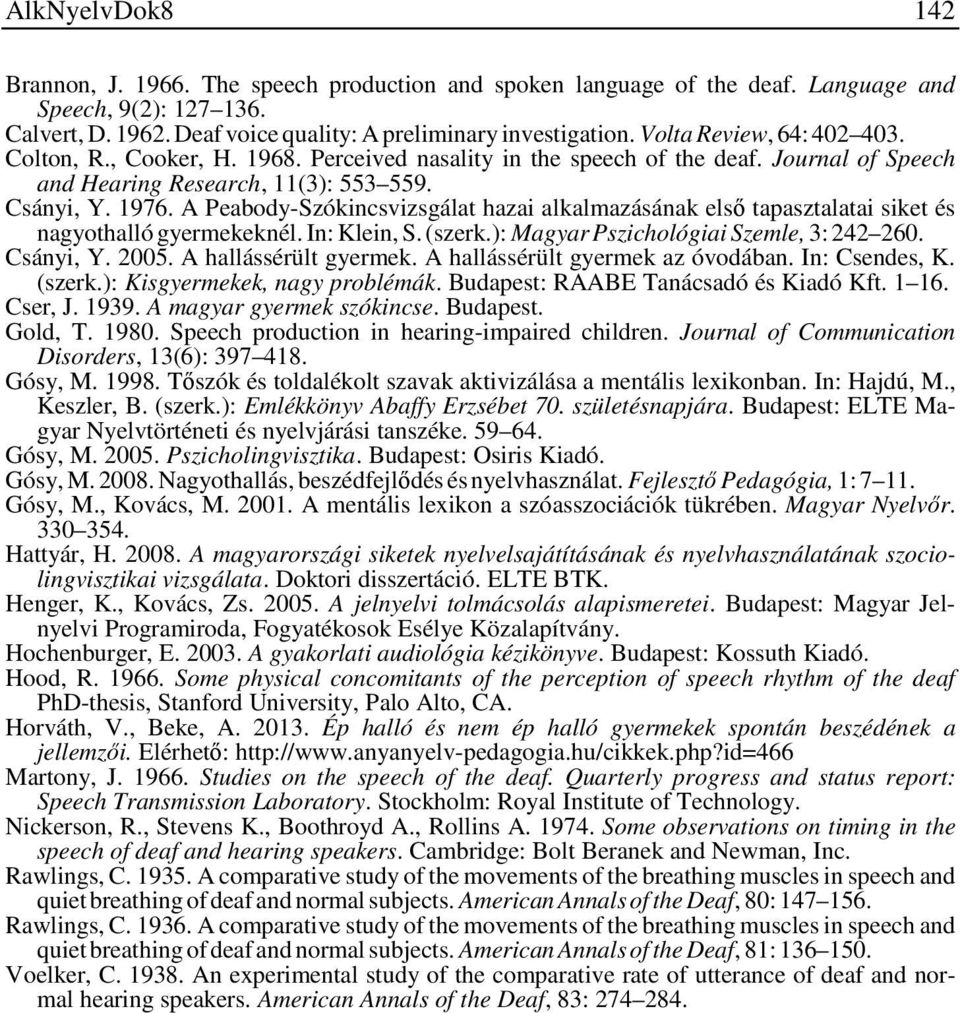 AlkNyelvDok8 142

Brannon, J. 1966. The speech production and spoken language of the deaf. Language and Speech, 9(2): 127–136.
Calvert, D. 1962. Deaf voice quality: A preliminary investigation. Volta Review, 64: 402–403.
Colton, R., Cooker, H. 1968. Perceived nasality in the speech of the deaf. Journal of Speech and Hearing Research, 11(3): 553–559.
Csányi, Y. 1976. A Peabody-Szókincsvizsgálat hazai alkalmazásának első tapasztalatai siket és nagyothalló gyermekeknél. In: Klein, S. (szerk.): Magyar Pszichológiai Szemle, 3: 242–260.
Csányi, Y. 2005. A hallássérült gyermek. A hallássérült gyermek az óvodában. In: Csendes, K. (szerk.): Kisgyermekek, nagy problémák. Budapest: RAABE Tanácsadó és Kiadó Kft. 1–16.
Cser, J. 1939. A magyar gyermek szókincse. Budapest.
Gold, T. 1980. Speech production in hearing-impaired children. Journal of Communication Disorders, 13(6): 397–418.
Gósy, M. 1998. Tőszók és toldalékolt szavak aktivizálása a mentális lexikonban. In: Hajdú, M., Keszler, B. (szerk.): Emlékkönyv Abaffy Erzsébet 70. születésnapjára. Budapest: ELTE Magyar Nyelvtörténeti és nyelvjárási tanszéke. 59–64.
Gósy, M. 2005. Pszicholingvisztika. Budapest: Osiris Kiadó.
Gósy, M. 2008. Nagyothallás, beszédfejlődés és nyelvhasználat. Fejlesztő Pedagógia, 1: 7–11.
Gósy, M., Kovács, M. 2001. A mentális lexikon a szóasszociációk tükrében. Magyar Nyelvőr. 330–354.
Hattyár, H. 2008. A magyarországi siketek nyelvelsajátításának és nyelvhasználatának szociolingvisztikai vizsgálata. Doktori disszertáció. ELTE BTK.
Henger, K., Kovács, Zs. 2005. A jelnyelvi tolmácsolás alapismeretei. Budapest: Magyar Jelnyelvi Programiroda, Fogyatékosok Esélye Közalapítvány.
Hochenburger, E. 2003. A gyakorlati audiológia kézikönyve. Budapest: Kossuth Kiadó.
Hood, R. 1966. Some physical concomitants of the perception of speech rhythm of the deaf PhD-thesis, Stanford University, Palo Alto, CA.
Horváth, V., Beke, A. 2013. Ép halló és nem ép halló gyermekek spontán beszédének a jellemzői. Elérhető: http://www.anyanyelv-pedagogia.hu/cikkek.php?id=466
Martony, J. 1966. Studies on the speech of the deaf. Quarterly progress and status report: Speech Transmission Laboratory. Stockholm: Royal Institute of Technology.
Nickerson, R., Stevens K., Boothroyd A., Rollins A. 1974. Some observations on timing in the speech of deaf and hearing speakers. Cambridge: Bolt Beranek and Newman, Inc.
Rawlings, C. 1935. A comparative study of the movements of the breathing muscles in speech and quiet breathing of deaf and normal subjects. American Annals of the Deaf, 80: 147–156.
Rawlings, C. 1936. A comparative study of the movements of the breathing muscles in speech and quiet breathing of deaf and normal subjects. American Annals of the Deaf, 81: 136–150.
Voelker, C. 1938. An experimental study of the comparative rate of utterance of deaf and normal hearing speakers. American Annals of the Deaf, 83: 274–284.